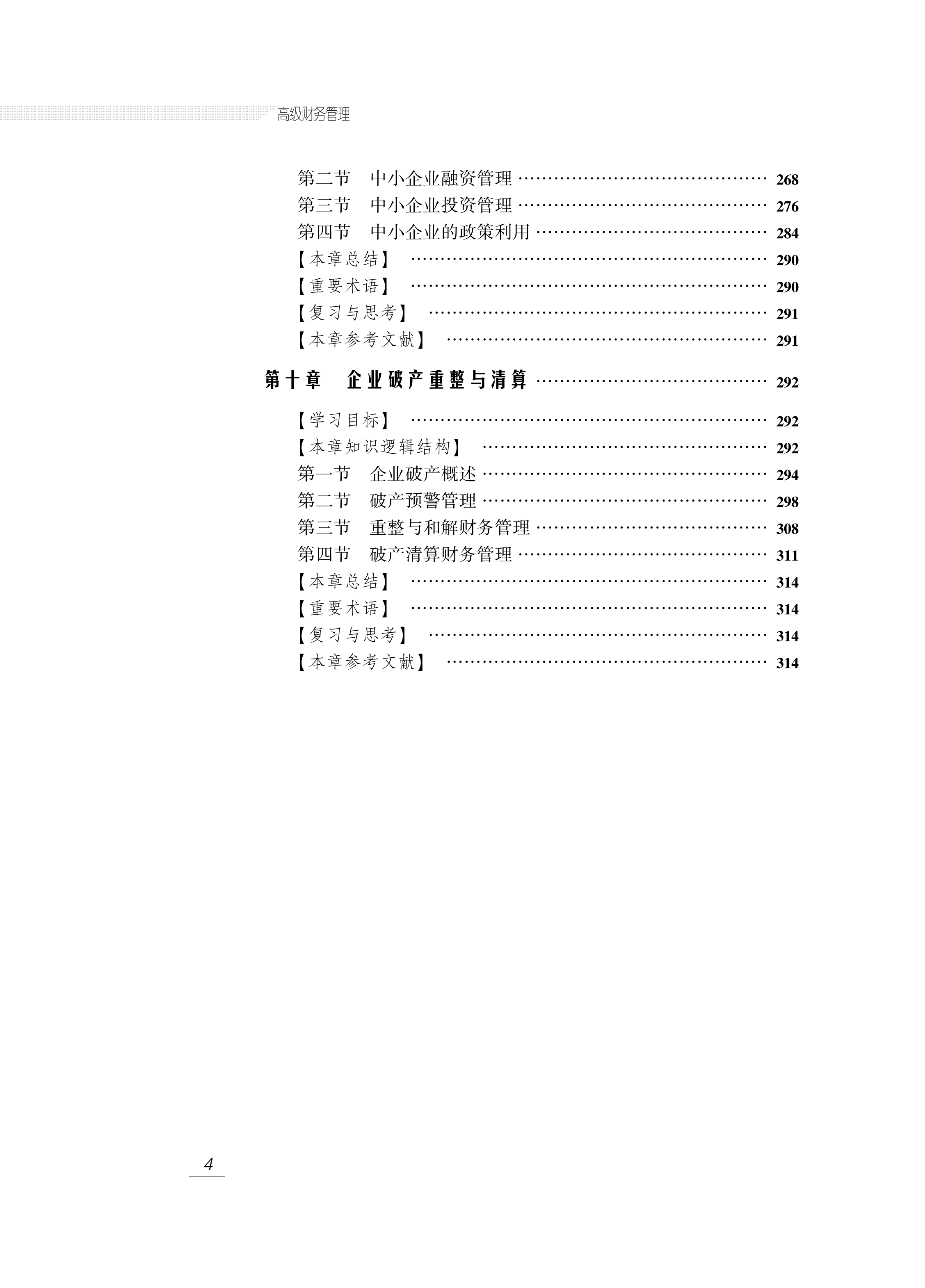 高级财务管理

第二节 中小企业融资管理 268
第三节 中小企业投资管理 276
第四节 中小企业的政策利用 284
【本章总结】 290
【重要术语】 290
【复习与思考】 291
【本章参考文献】 291

第十章 企业破产重整与清算 292

【学习目标】 292
【本章知识逻辑结构】 292
第一节 企业破产概述 294
第二节 破产预警管理 298
第三节 重整与和解财务管理 308
第四节 破产清算财务管理 311
【本章总结】 314
【重要术语】 314
【复习与思考】 314
【本章参考文献】 314

4